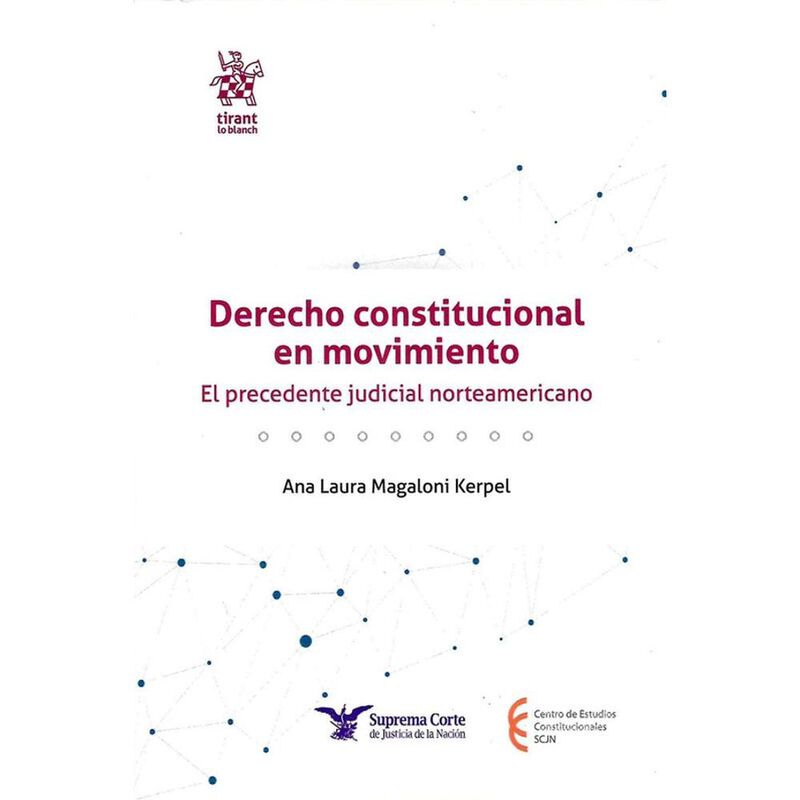 tirant
lo blanch

Derecho constitucional en movimiento

El precedente judicial norteamericano

Ana Laura Magaloni Kerpel

Suprema Corte de Justicia de la Nación

Centro de Estudios Constitucionales SCJN